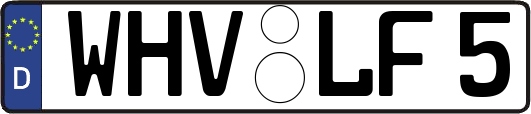 D WHV LF 5